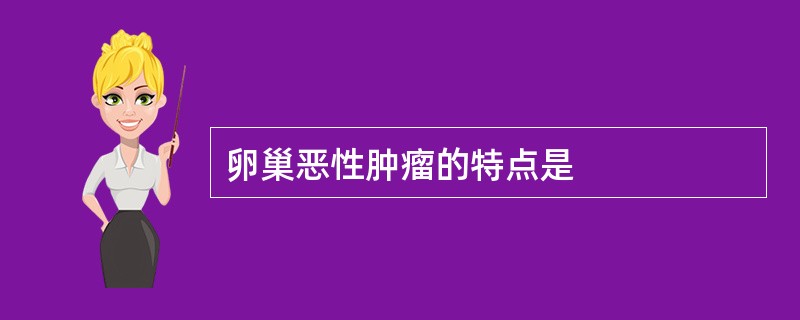 卵巢恶性肿瘤的特点是